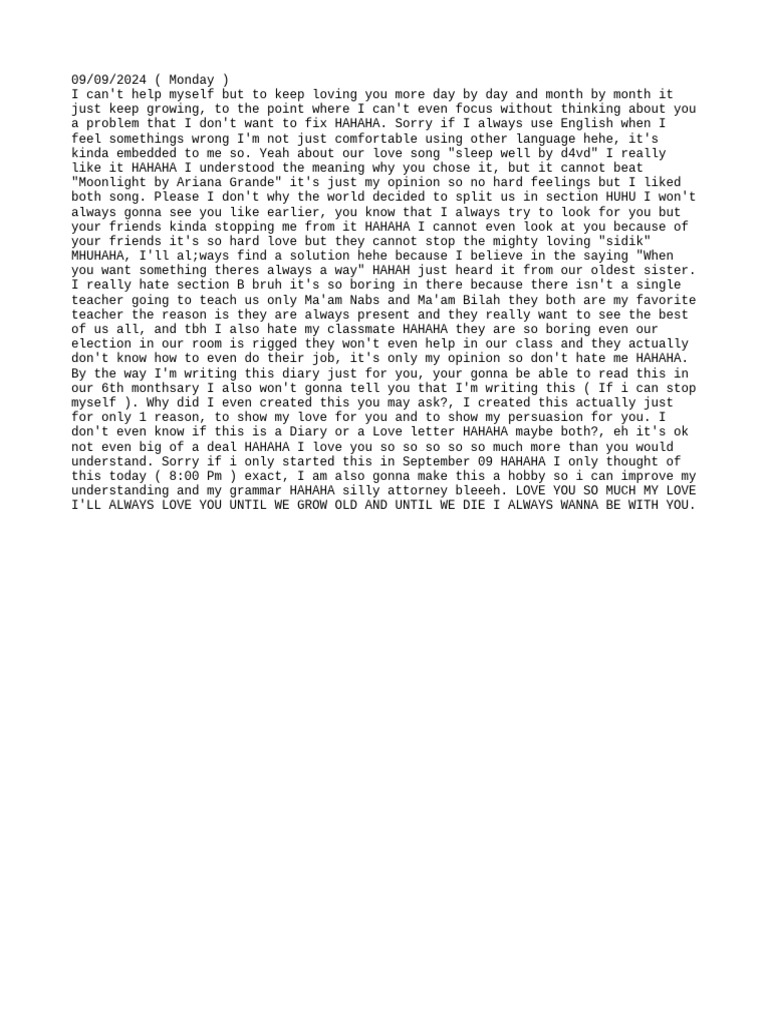 09/09/2024 ( Monday )
I can't help myself but to keep loving you more day by day and month by month it just keep growing, to the point where I can't even focus without thinking about you a problem that I don't want to fix HAHAHA. Sorry if I always use English when I feel somethings wrong I'm not just comfortable using other language hehe, it's kinda embedded to me so. Yeah about our love song "sleep well by d4vd" I really like it HAHAHA I understood the meaning why you chose it, but it cannot beat "Moonlight by Ariana Grande" it's just my opinion so no hard feelings but I liked both song. Please I don't why the world decided to split us in section HUHU I won't always gonna see you like earlier, you know that I always try to look for you but your friends kinda stopping me from it HAHAHA I cannot even look at you because of your friends it's so hard love but they cannot stop the mighty loving "sidik" MHUHAHA, I'll al;ways find a solution hehe because I believe in the saying "When you want something theres always a way" HAHAH just heard it from our oldest sister. I really hate section B bruh it's so boring in there because there isn't a single teacher going to teach us only Ma'am Nabs and Ma'am Bilah they both are my favorite teacher the reason is they are always present and they really want to see the best of us all, and tbh I also hate my classmate HAHAHA they are so boring even our election in our room is rigged they won't even help in our class and they actually don't know how to even do their job, it's only my opinion so don't hate me HAHAHA. By the way I'm writing this diary just for you, your gonna be able to read this in our 6th monthsary I also won't gonna tell you that I'm writing this ( If i can stop myself ). Why did I even created this you may ask?, I created this actually just for only 1 reason, to show my love for you and to show my persuasion for you. I don't even know if this is a Diary or a Love letter HAHAHA maybe both?, eh it's ok not even big of a deal HAHAHA I love you so so so so so much more than you would understand. Sorry if i only started this in September 09 HAHAHA I only thought of this today ( 8:00 Pm ) exact, I am also gonna make this a hobby so i can improve my understanding and my grammar HAHAHA silly attorney bleeeh. LOVE YOU SO MUCH MY LOVE I'LL ALWAYS LOVE YOU UNTIL WE GROW OLD AND UNTIL WE DIE I ALWAYS WANNA BE WITH YOU.